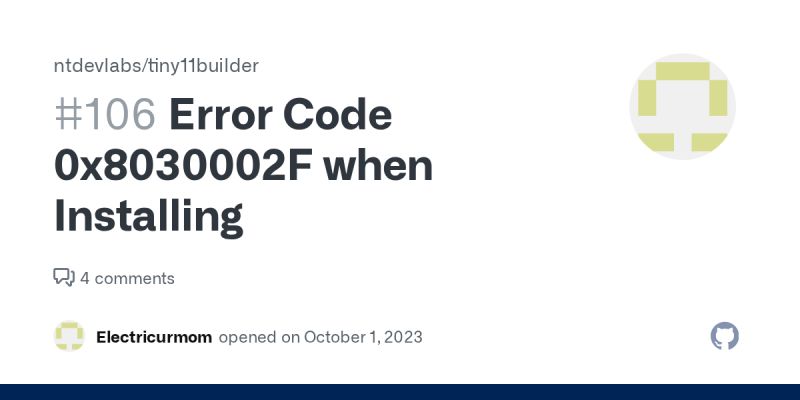 ntdevlabs/tiny11builder

#106 Error Code 0x8030002F when Installing

4 comments

Electricurmom opened on October 1, 2023